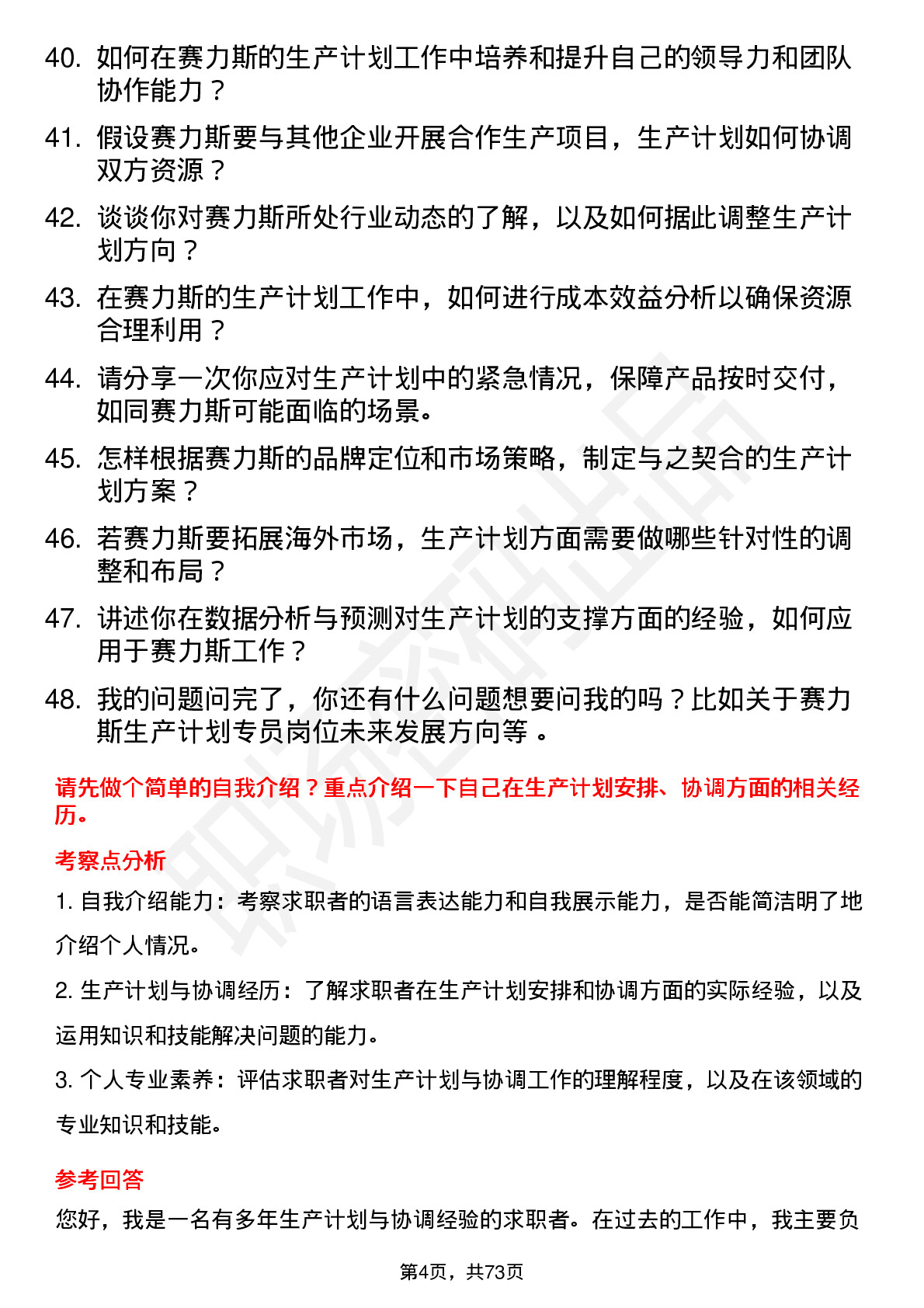 40. 如何在赛力斯的生产计划工作中培养和提升自己的领导力和团队协作能力？

41. 假设赛力斯要与其他企业开展合作生产项目，生产计划如何协调双方资源？

42. 谈谈你对赛力斯所处行业动态的了解，以及如何据此调整生产计划方向？

43. 在赛力斯的生产计划工作中，如何进行成本效益分析以确保资源合理利用？

44. 请分享一次你应对生产计划中的紧急情况，保障产品按时交付，如同赛力斯可能面临的场景。

45. 怎样根据赛力斯的品牌定位和市场策略，制定与之契合的生产计划方案？

46. 若赛力斯要拓展海外市场，生产计划方面需要做哪些针对性的调整和布局？

47. 讲述你在数据分析与预测对生产计划的支撑方面的经验，如何应用于赛力斯工作？

48. 我的问题问完了，你还有什么问题想要问我的吗？比如关于赛力斯生产计划专员岗位未来发展方向等 。

请先做个简单的自我介绍？重点介绍一下自己在生产计划安排、协调方面的相关经历。

考察点分析

1. 自我介绍能力：考察求职者的语言表达能力和自我展示能力，是否能简洁明了地介绍个人情况。

2. 生产计划与协调经历：了解求职者在生产计划安排和协调方面的实际经验，以及运用知识和技能解决问题的能力。

3. 个人专业素养：评估求职者对生产计划与协调工作的理解程度，以及在该领域的专业知识和技能。

参考回答

您好，我是一名有多年生产计划与协调经验的求职者。在过去的工作中，我主要负

第4页，共73页